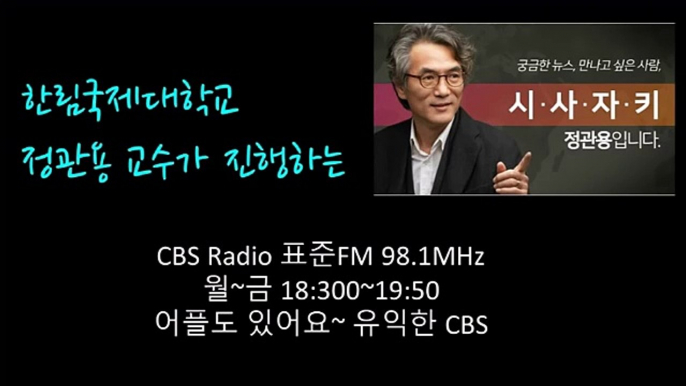 한림국제대학교
정관용 교수가 진행하는

궁금한 뉴스, 만나고 싶은 사람,
시·사·자·키
정관용입니다.

CBS Radio 표준FM 98.1MHz
월~금 18:300~19:50
어플도 있어요~ 유익한 CBS